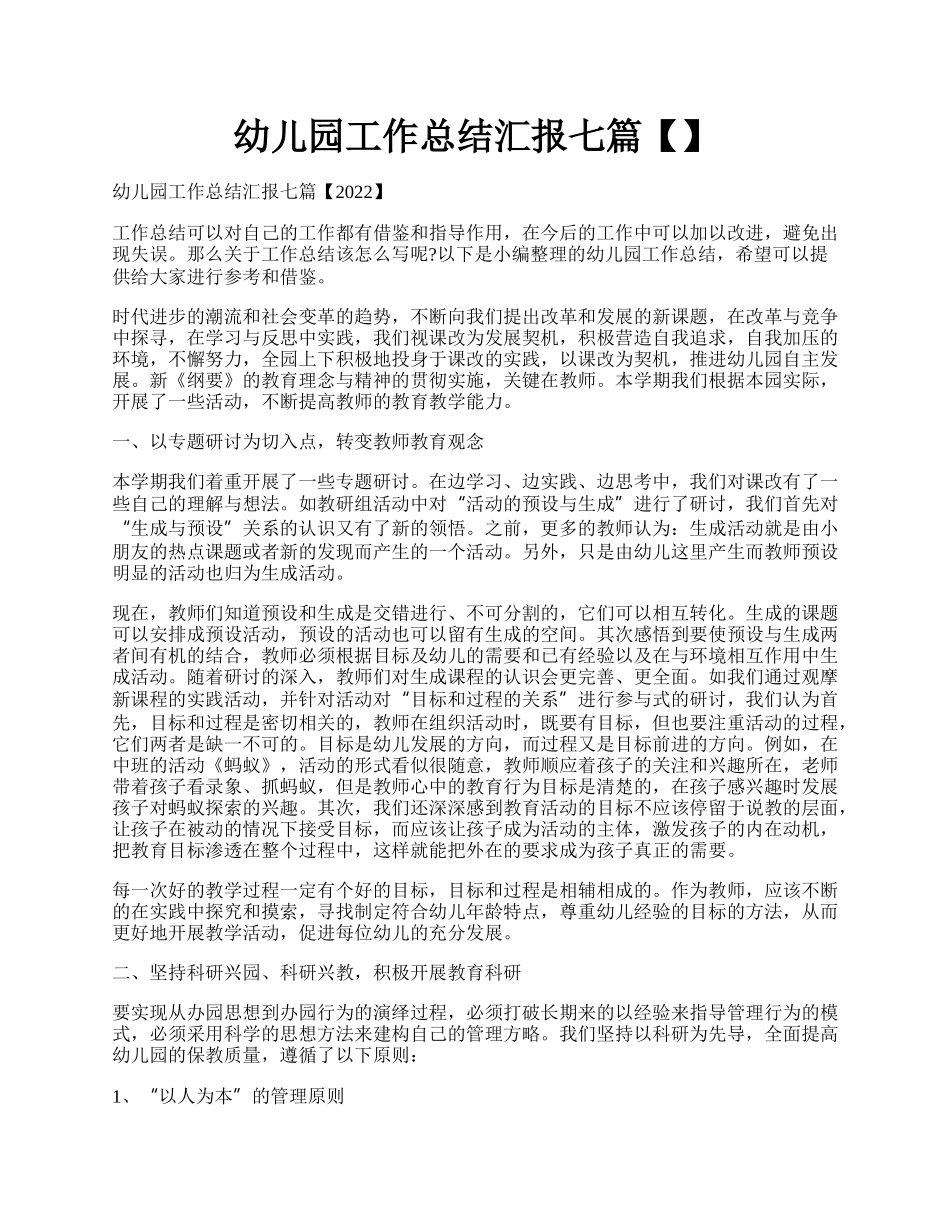 幼儿园工作总结汇报七篇【】

幼儿园工作总结汇报七篇【2022】

工作总结可以对自己的工作都有借鉴和指导作用，在今后的工作中可以加以改进，避免出现失误。那么关于工作总结该怎么写呢?以下是小编整理的幼儿园工作总结，希望可以提供给大家进行参考和借鉴。

时代进步的潮流和社会变革的趋势，不断向我们提出改革和发展的新课题，在改革与竞争中探寻，在学习与反思中实践，我们视课改为发展契机，积极营造自我追求，自我加压的环境，不懈努力，全园上下积极地投身于课改的实践，以课改为契机，推进幼儿园自主发展。新《纲要》的教育理念与精神的贯彻实施，关键在教师。本学期我们根据本园实际，开展了一些活动，不断提高教师的教育教学能力。

一、以专题研讨为切入点，转变教师教育观念

本学期我们着重开展了一些专题研讨。在边学习、边实践、边思考中，我们对课改有了一些自己的理解与想法。如教研组活动中对“活动的预设与生成”进行了研讨，我们首先对“生成与预设”关系的认识又有了新的领悟。之前，更多的教师认为：生成活动就是由小朋友的热点课题或者新的发现而产生的一个活动。另外，只是由幼儿这里产生而教师预设明显的活动也归为生成活动。

现在，教师们知道预设和生成是交错进行、不可分割的，它们可以相互转化。生成的课题可以安排成预设活动，预设的活动也可以留有生成的空间。其次感悟到要使预设与生成两者间有机的结合，教师必须根据目标及幼儿的需要和已有经验以及在与环境相互作用中生成活动。随着研讨的深入，教师们对生成课程的认识会更完善、更全面。如我们通过观摩新课程的实践活动，并针对活动对“目标和过程的关系”进行参与式的研讨，我们认为首先，目标和过程是密切相关的，教师在组织活动时，既要有目标，但也要注重活动的过程，它们两者是缺一不可的。目标是幼儿发展的方向，而过程又是目标前进的方向。例如，在中班的活动《蚂蚁》，活动的形式看似很随意，教师顺应着孩子的关注和兴趣所在，老师带着孩子看录象、抓蚂蚁，但是教师心中的教育行为目标是清楚的，在孩子感兴趣时发展孩子对蚂蚁探索的兴趣。其次，我们还深深感到教育活动的目标不应该停留于说教的层面，让孩子在被动的情况下接受目标，而应该让孩子成为活动的主体，激发孩子的内在动机，把教育目标渗透在整个过程中，这样就能把外在的要求成为孩子真正的需要。

每一次好的教学过程一定有个好的目标，目标和过程是相辅相成的。作为教师，应该不断的在实践中探究和摸索，寻找制定符合幼儿年龄特点，尊重幼儿经验的目标的方法，从而更好地开展教学活动，促进每位幼儿的充分发展。

二、坚持科研兴园、科研兴教，积极开展教育科研

要实现从办园思想到办园行为的演绎过程，必须打破长期来的以经验来指导管理行为的模式，必须采用科学的思想方法来建构自己的管理方略。我们坚持以科研为先导，全面提高幼儿园的保教质量，遵循了以下原则：

1、“以人为本”的管理原则